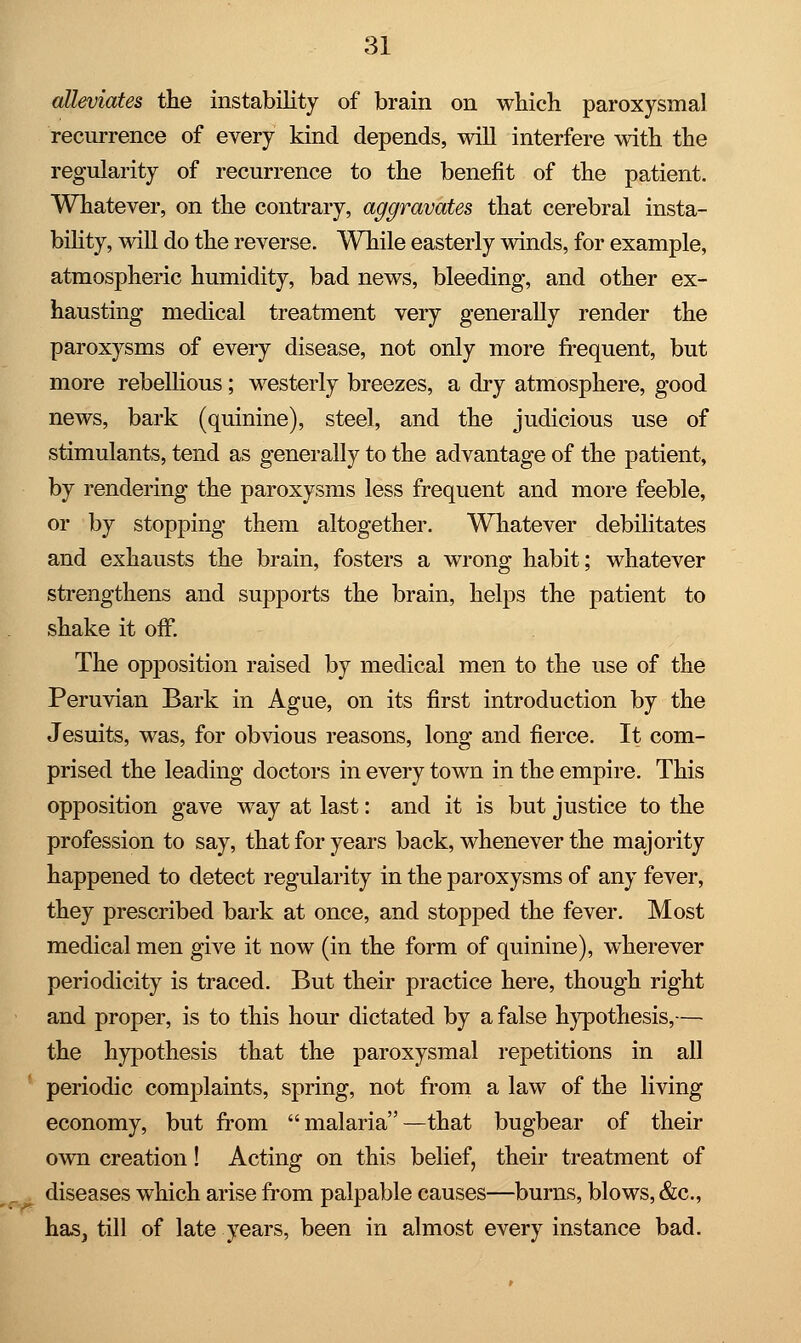 31

alleviates the instability of brain on which paroxysmal recurrence of every kind depends, will interfere with the regularity of recurrence to the benefit of the patient. Whatever, on the contrary, aggravates that cerebral instability, will do the reverse. While easterly winds, for example, atmospheric humidity, bad news, bleeding, and other exhausting medical treatment very generally render the paroxysms of every disease, not only more frequent, but more rebellious; westerly breezes, a dry atmosphere, good news, bark (quinine), steel, and the judicious use of stimulants, tend as generally to the advantage of the patient, by rendering the paroxysms less frequent and more feeble, or by stopping them altogether. Whatever debilitates and exhausts the brain, fosters a wrong habit; whatever strengthens and supports the brain, helps the patient to shake it off.

The opposition raised by medical men to the use of the Peruvian Bark in Ague, on its first introduction by the Jesuits, was, for obvious reasons, long and fierce. It comprised the leading doctors in every town in the empire. This opposition gave way at last: and it is but justice to the profession to say, that for years back, whenever the majority happened to detect regularity in the paroxysms of any fever, they prescribed bark at once, and stopped the fever. Most medical men give it now (in the form of quinine), wherever periodicity is traced. But their practice here, though right and proper, is to this hour dictated by a false hypothesis,—the hypothesis that the paroxysmal repetitions in all periodic complaints, spring, not from a law of the living economy, but from "malaria"—that bugbear of their own creation! Acting on this belief, their treatment of diseases which arise from palpable causes—burns, blows, &c., has, till of late years, been in almost every instance bad.